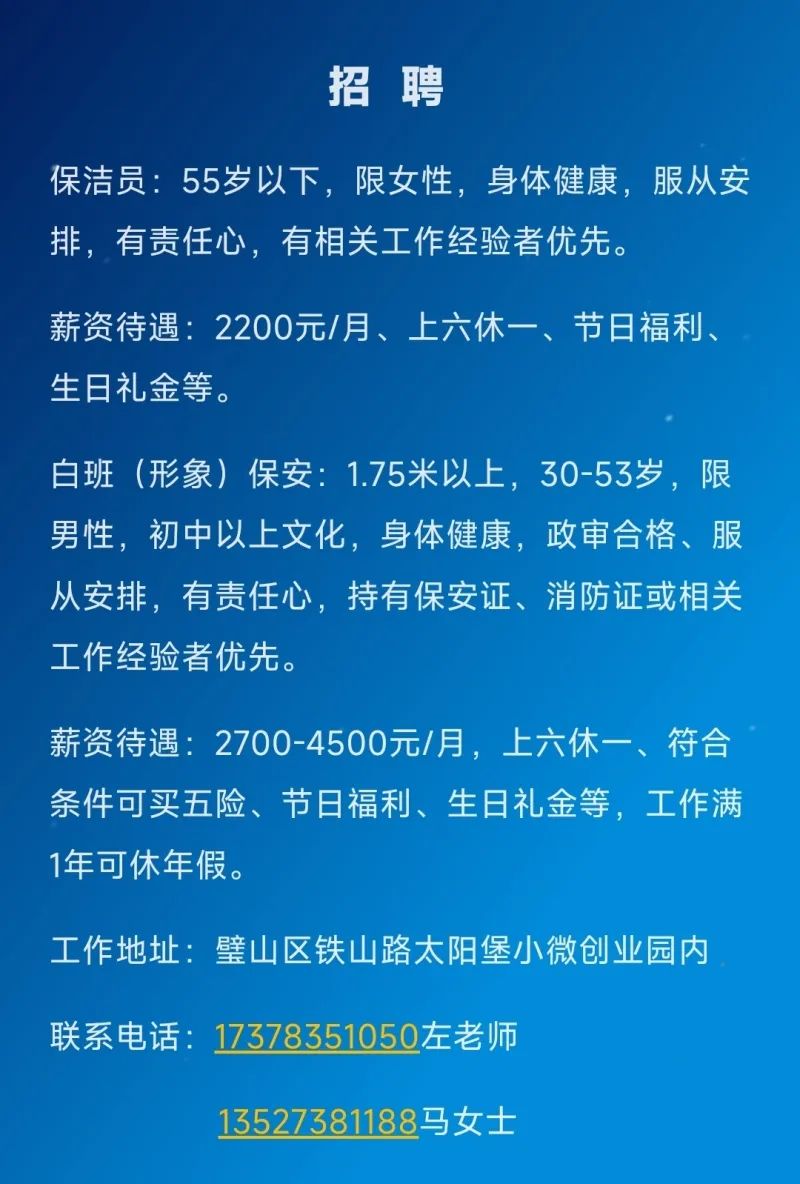 招 聘

保洁员：55岁以下，限女性，身体健康，服从安排，有责任心，有相关工作经验者优先。

薪资待遇：2200元/月、上六休一、节日福利、生日礼金等。

白班（形象）保安：1.75米以上，30-53岁，限男性，初中以上文化，身体健康，政审合格、服从安排，有责任心，持有保安证、消防证或相关工作经验者优先。

薪资待遇：2700-4500元/月，上六休一、符合条件可买五险、节日福利、生日礼金等，工作满1年可休年假。

工作地址：璧山区铁山路太阳堡小微创业园内

联系电话：17378351050左老师

13527381188马女士